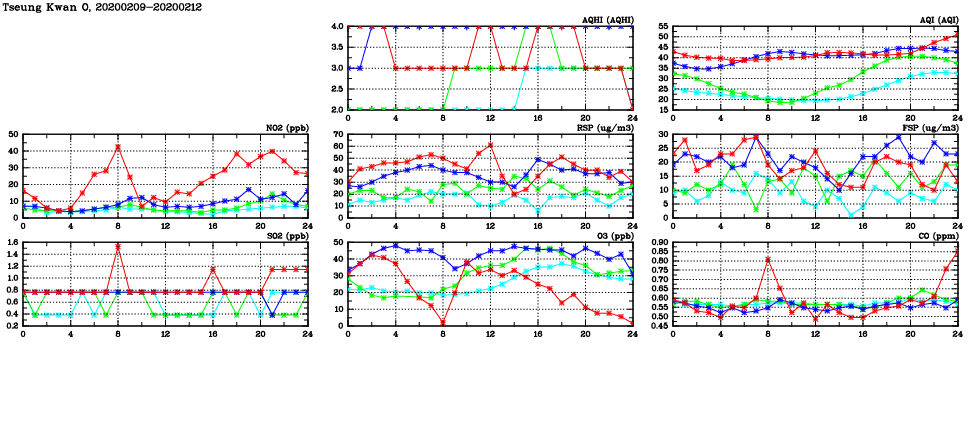 Tseung Kwan O, 20200209-20200212

AQHI (AQHI)
4.0
3.5
3.0
2.5
2.0
0 4 8 12 16 20 24

AQI (AQI)
55
50
45
40
35
30
25
20
15
0 4 8 12 16 20 24

NO2 (ppb)
50
40
30
20
10
0
0 4 8 12 16 20 24

RSP (ug/m3)
70
60
50
40
30
20
10
0
0 4 8 12 16 20 24

FSP (ug/m3)
30
25
20
15
10
5
0
0 4 8 12 16 20 24

SO2 (ppb)
1.6
1.4
1.2
1.0
0.8
0.6
0.4
0.2
0 4 8 12 16 20 24

O3 (ppb)
50
40
30
20
10
0
0 4 8 12 16 20 24

CO (ppm)
0.90
0.85
0.80
0.75
0.70
0.65
0.60
0.55
0.50
0.45
0 4 8 12 16 20 24